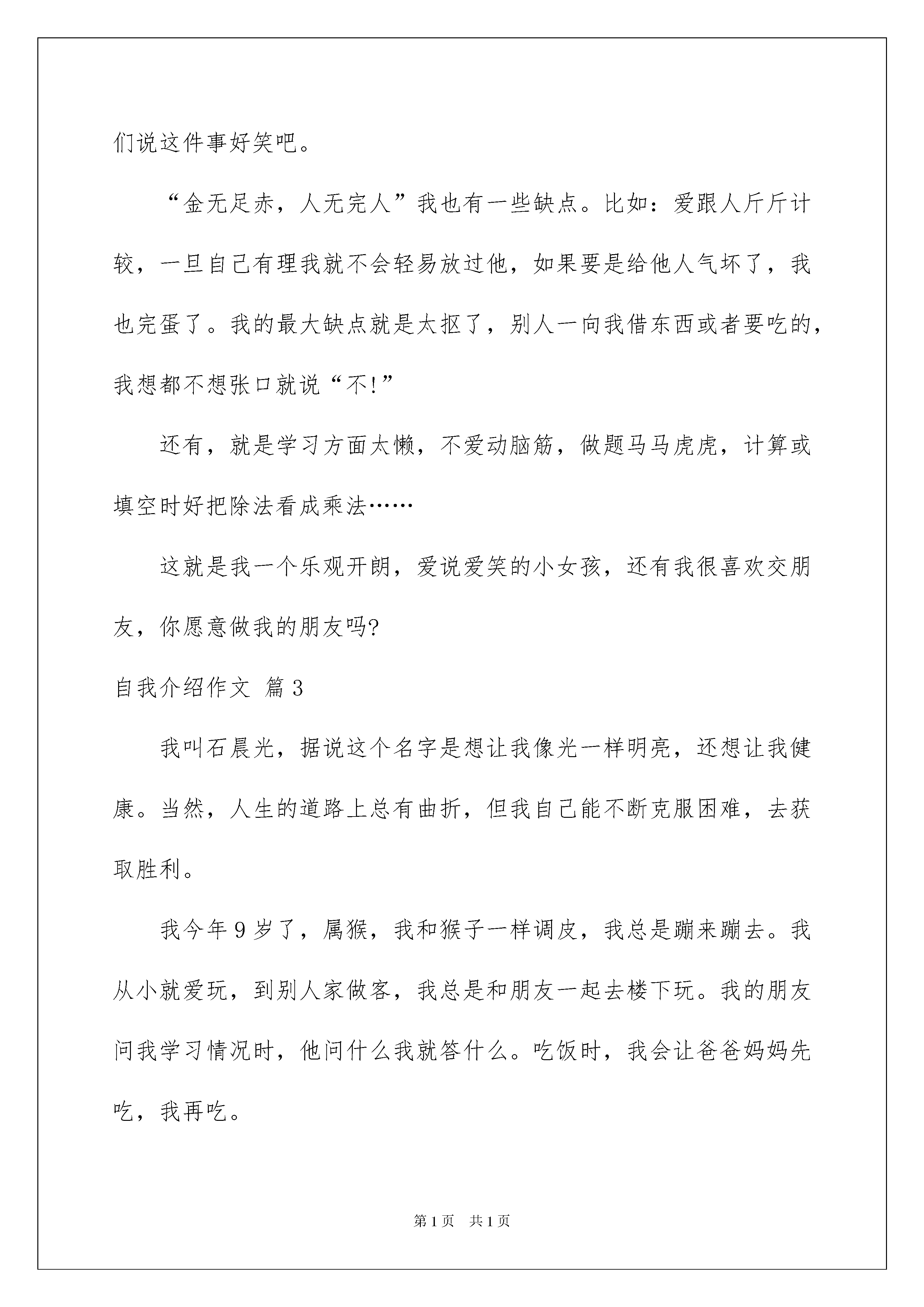 们说这件事好笑吧。

“金无足赤，人无完人”我也有一些缺点。比如：爱跟人斤斤计较，一旦自己有理我就不会轻易放过他，如果要是给他人气坏了，我也完蛋了。我的最大缺点就是太抠了，别人一向我借东西或者要吃的，我想都不想张口就说“不!”

还有，就是学习方面太懒，不爱动脑筋，做题马马虎虎，计算或填空时好把除法看成乘法……

这就是我一个乐观开朗，爱说爱笑的小女孩，还有我很喜欢交朋友，你愿意做我的朋友吗?

自我介绍作文 篇3

我叫石晨光，据说这个名字是想让我像光一样明亮，还想让我健康。当然，人生的道路上总有曲折，但我自己能不断克服困难，去获取胜利。

我今年9岁了，属猴，我和猴子一样调皮，我总是蹦来蹦去。我从小就爱玩，到别人家做客，我总是和朋友一起去楼下玩。我的朋友问我学习情况时，他问什么我就答什么。吃饭时，我会让爸爸妈妈先吃，我再吃。

第1页 共1页